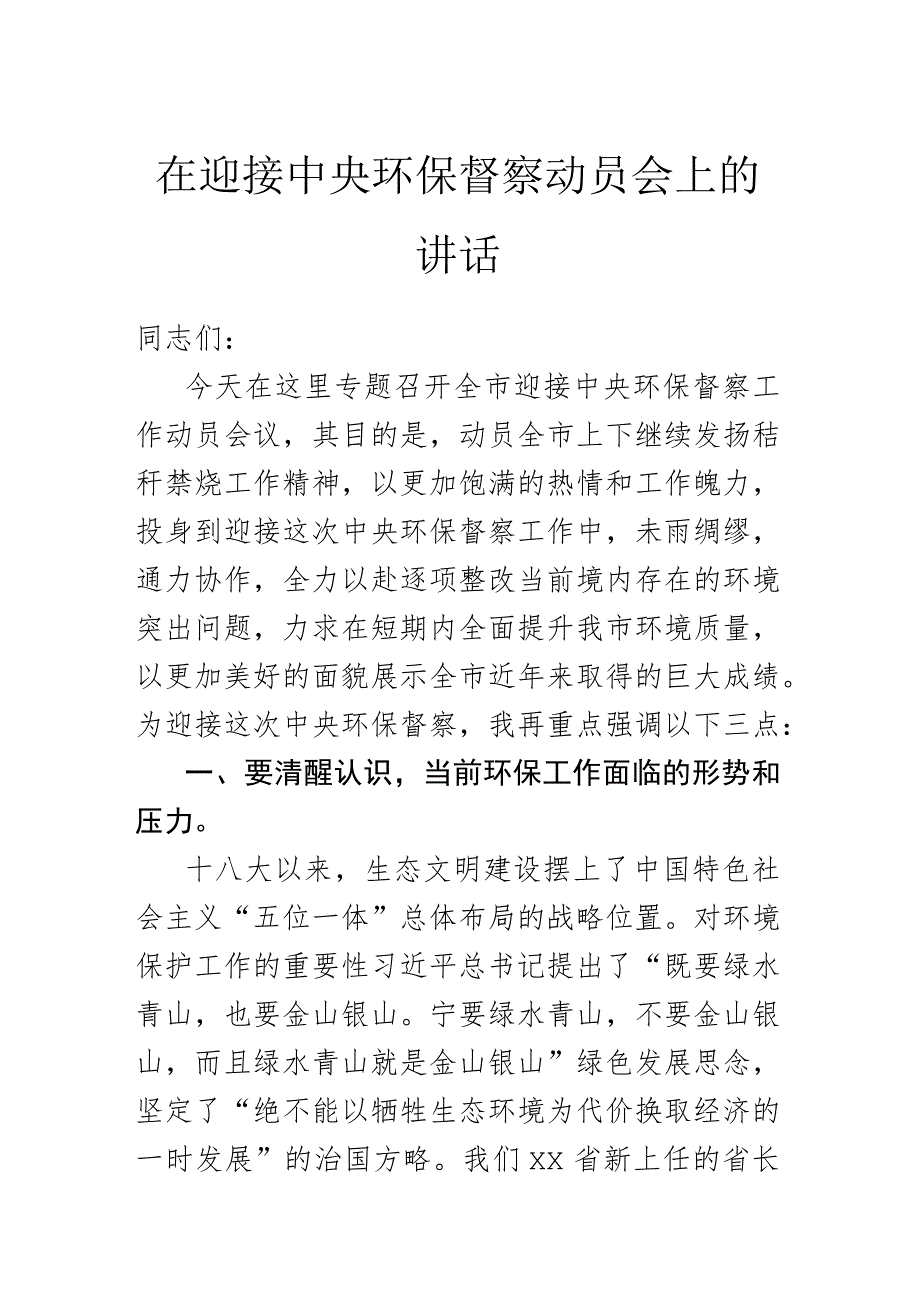 在迎接中央环保督察动员会上的讲话

同志们：

今天在这里专题召开全市迎接中央环保督察工作动员会议，其目的是，动员全市上下继续发扬秸秆禁烧工作精神，以更加饱满的热情和工作魄力，投身到迎接这次中央环保督察工作中，未雨绸缪，通力协作，全力以赴逐项整改当前境内存在的环境突出问题，力求在短期内全面提升我市环境质量，以更加美好的面貌展示全市近年来取得的巨大成绩。为迎接这次中央环保督察，我再重点强调以下三点：

一、要清醒认识，当前环保工作面临的形势和压力。

十八大以来，生态文明建设摆上了中国特色社会主义“五位一体”总体布局的战略位置。对环境保护工作的重要性习近平总书记提出了“既要绿水青山，也要金山银山。宁要绿水青山，不要金山银山，而且绿水青山就是金山银山”绿色发展思念，坚定了“绝不能以牺牲生态环境为代价换取经济的一时发展”的治国方略。我们XX省新上任的省长